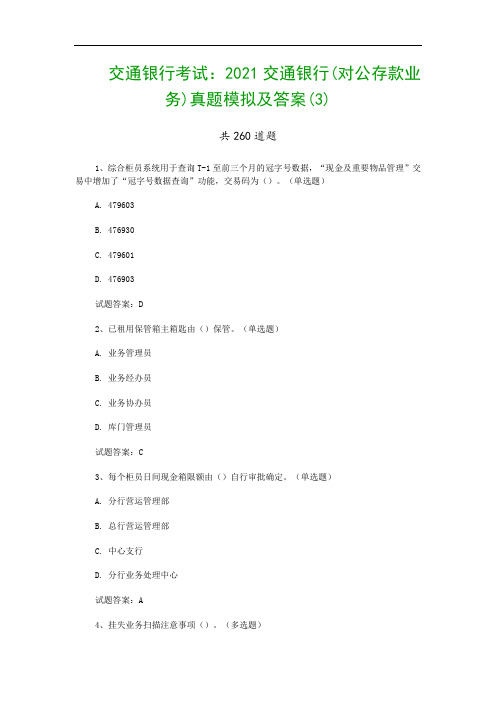 交通银行考试：2021 交通银行(对公存款业务)真题模拟及答案(3)

共 260 道题

1、综合柜员系统用于查询 T-1 至前三个月的冠字号数据，“现金及重要物品管理”交易中增加了“冠字号数据查询”功能，交易码为（）。（单选题）

A. 479603

B. 476930

C. 479601

D. 476903

试题答案：D

2、已租用保管箱主箱匙由（）保管。（单选题）

A. 业务管理员

B. 业务经办员

C. 业务协办员

D. 库门管理员

试题答案：C

3、每个柜员日间现金箱限额由（）自行审批确定。（单选题）

A. 分行营运管理部

B. 总行营运管理部

C. 中心支行

D. 分行业务处理中心

试题答案：A

4、挂失业务扫描注意事项（）。（多选题）